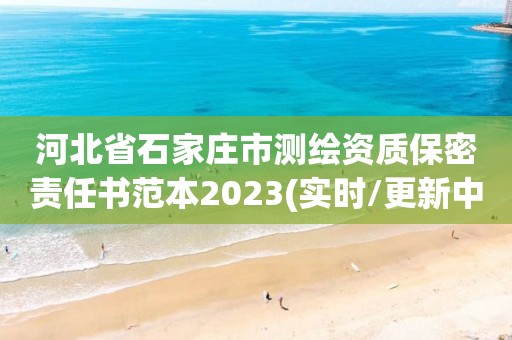 河北省石家庄市测绘资质保密责任书范本2023(实时/更新中